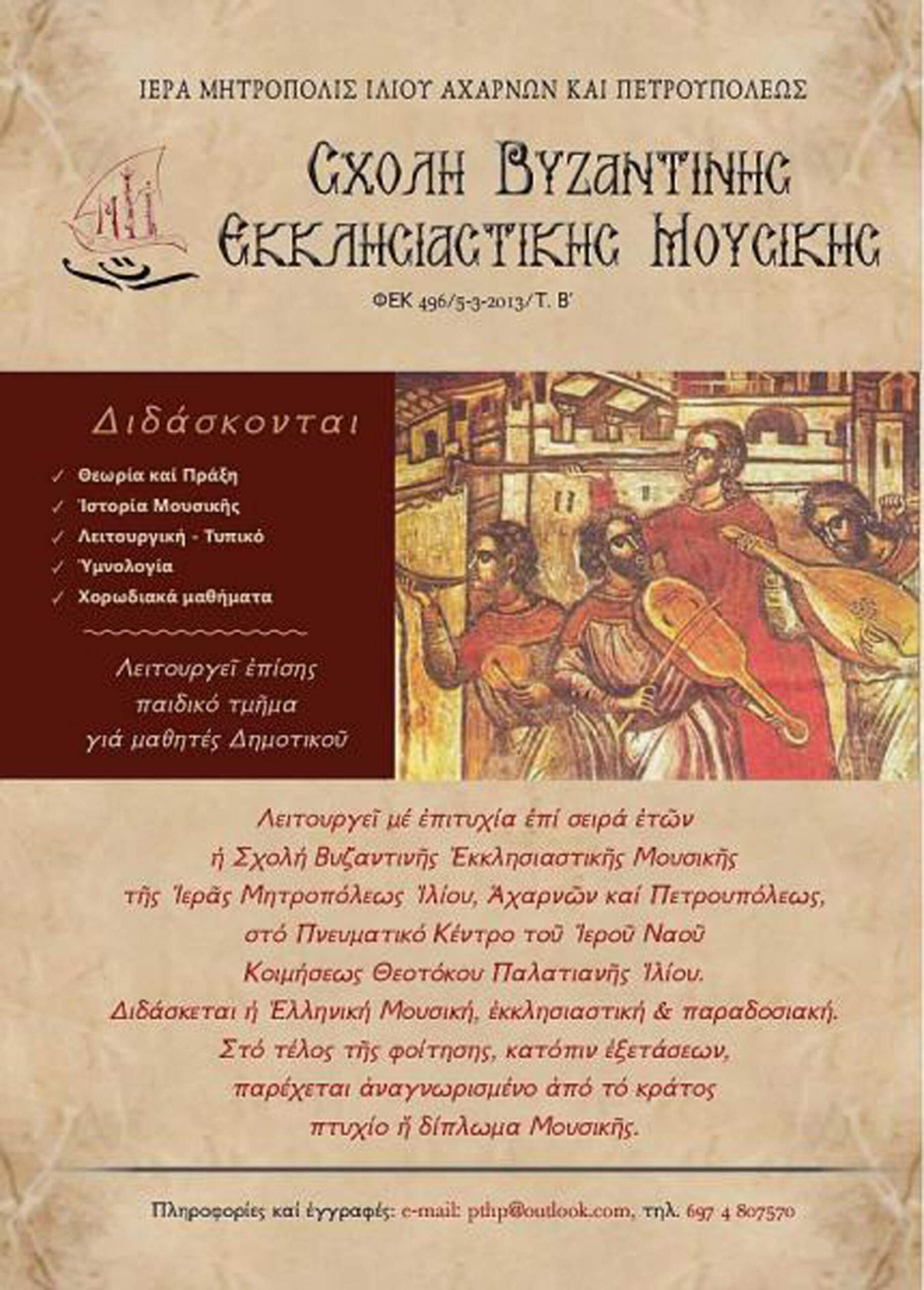 ΙΕΡΑ ΜΗΤΡΟΠΟΛΙΣ ΙΛΙΟΥ ΑΧΑΡΝΩΝ ΚΑΙ ΠΕΤΡΟΥΠΟΛΕΩΣ

ΣΧΟΛΗ ΒΥΖΑΝΤΙΝΗΣ ΕΚΚΛΗΣΙΑΣΤΙΚΗΣ ΜΟΥΣΙΚΗΣ

ΦΕΚ 496/5-3-2013/Τ. Β'

Διδάσκονται

✓ Θεωρία καί Πράξη
✓ Ἱστορία Μουσικῆς
✓ Λειτουργική - Τυπικό
✓ Ὑμνολογία
✓ Χορωδιακά μαθήματα

Λειτουργεῖ ἐπίσης παιδικό τμῆμα γιά μαθητές Δημοτικοῦ

Λειτουργεῖ μέ ἐπιτυχία ἐπί σειρά ἐτῶν ἡ Σχολή Βυζαντινῆς Ἐκκλησιαστικῆς Μουσικῆς τῆς Ἱερᾶς Μητροπόλεως Ἰλίου, Ἀχαρνῶν καί Πετρουπόλεως, στό Πνευματικό Κέντρο τοῦ Ἱεροῦ Ναοῦ Κοιμήσεως Θεοτόκου Παλατιανῆς Ἰλίου. Διδάσκεται ἡ Ἑλληνική Μουσική, ἐκκλησιαστική & παραδοσιακή. Στό τέλος τῆς φοίτησης, κατόπιν ἐξετάσεων, παρέχεται ἀναγνωρισμένο ἀπό τό κράτος πτυχίο ἤ δίπλωμα Μουσικῆς.

Πληροφορίες καί ἐγγραφές: e-mail: pthp@outlook.com, τηλ. 697 4 807570